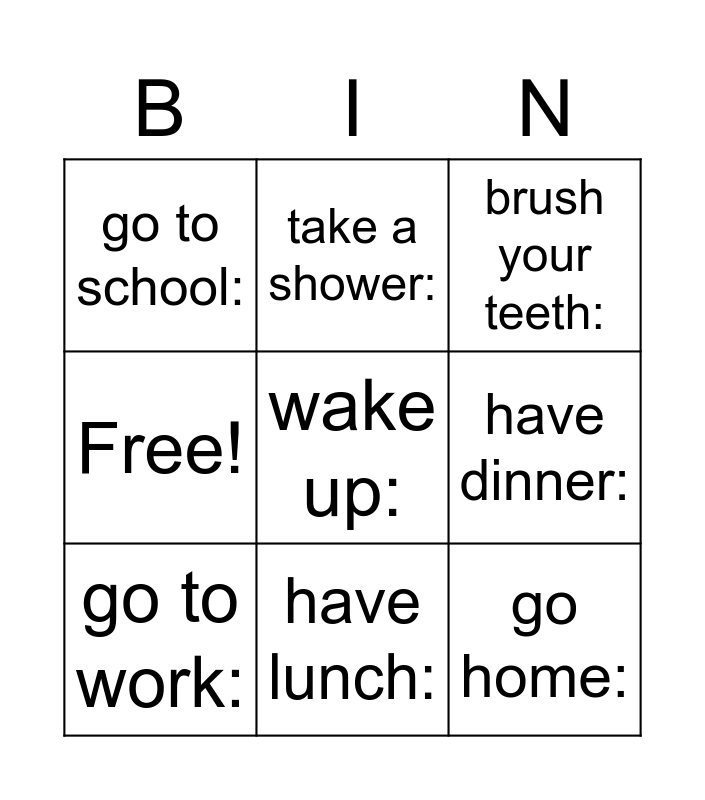 | B | I | N |
|---|---|---|
| go to school: | take a shower: | brush your teeth: |
| Free! | wake up: | have dinner: |
| go to work: | have lunch: | go home: |